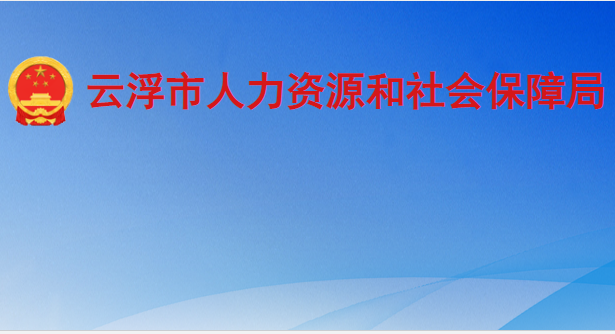 云浮市人力资源和社会保障局